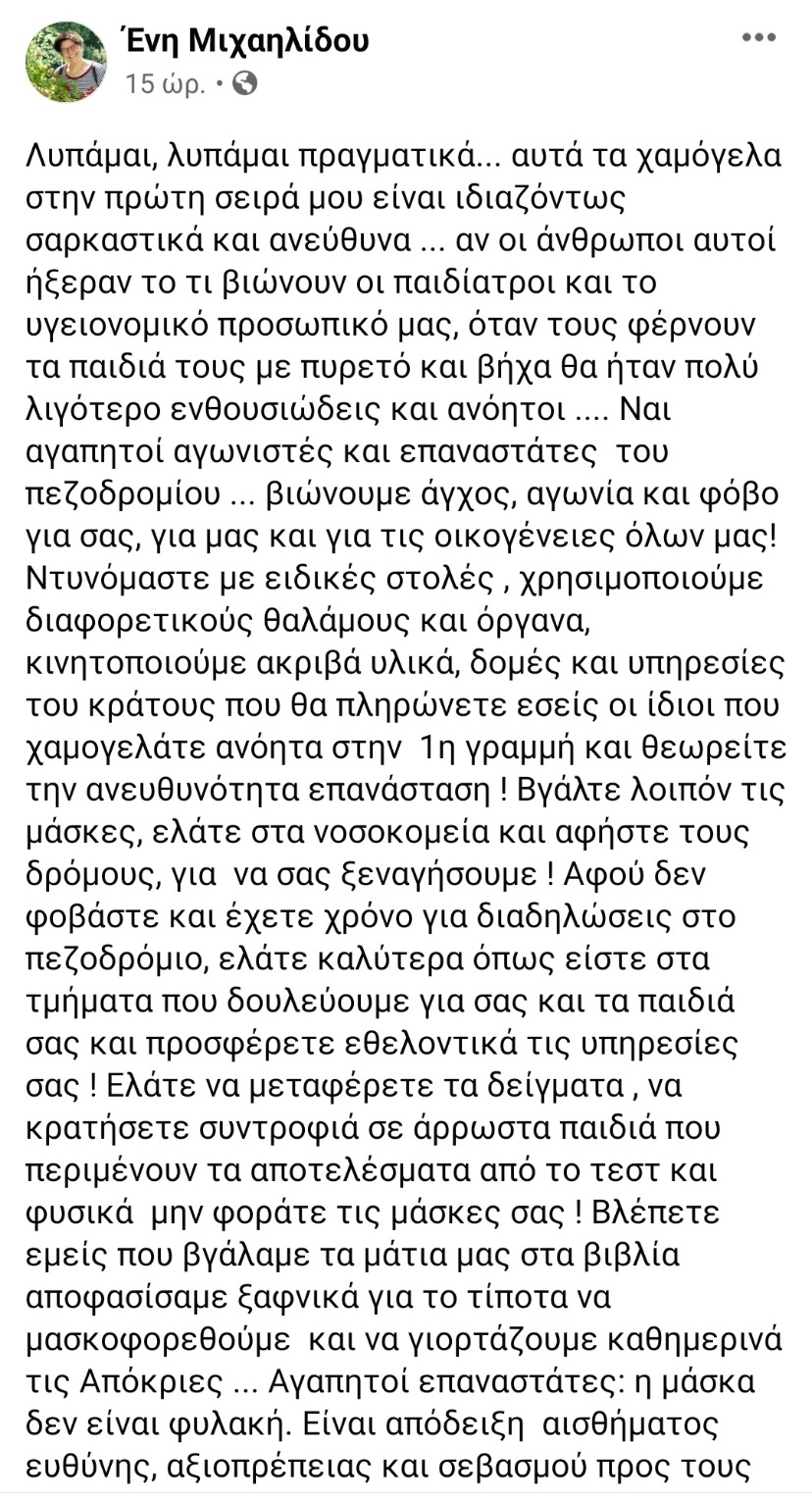 Ένη Μιχαηλίδου
15 ώρ. •

Λυπάμαι, λυπάμαι πραγματικά... αυτά τα χαμόγελα στην πρώτη σειρά μου είναι ιδιαζόντως σαρκαστικά και ανεύθυνα ... αν οι άνθρωποι αυτοί ήξεραν το τι βιώνουν οι παιδίατροι και το υγειονομικό προσωπικό μας, όταν τους φέρνουν τα παιδιά τους με πυρετό και βήχα θα ήταν πολύ λιγότερο ενθουσιώδεις και ανόητοι .... Ναι αγαπητοί αγωνιστές και επαναστάτες του πεζοδρομίου ... βιώνουμε άγχος, αγωνία και φόβο για σας, για μας και για τις οικογένειες όλων μας! Ντυνόμαστε με ειδικές στολές , χρησιμοποιούμε διαφορετικούς θαλάμους και όργανα, κινητοποιούμε ακριβά υλικά, δομές και υπηρεσίες του κράτους που θα πληρώνετε εσείς οι ίδιοι που χαμογελάτε ανόητα στην 1η γραμμή και θεωρείτε την ανευθυνότητα επανάσταση ! Βγάλτε λοιπόν τις μάσκες, ελάτε στα νοσοκομεία και αφήστε τους δρόμους, για να σας ξεναγήσουμε ! Αφού δεν φοβάστε και έχετε χρόνο για διαδηλώσεις στο πεζοδρόμιο, ελάτε καλύτερα όπως είστε στα τμήματα που δουλεύουμε για σας και τα παιδιά σας και προσφέρετε εθελοντικά τις υπηρεσίες σας ! Ελάτε να μεταφέρετε τα δείγματα , να κρατήσετε συντροφιά σε άρρωστα παιδιά που περιμένουν τα αποτελέσματα από το τεστ και φυσικά μην φοράτε τις μάσκες σας ! Βλέπετε εμείς που βγάλαμε τα μάτια μας στα βιβλία αποφασίσαμε ξαφνικά για το τίποτα να μασκοφορεθούμε και να γιορτάζουμε καθημερινά τις Απόκριες ... Αγαπητοί επαναστάτες: η μάσκα δεν είναι φυλακή. Είναι απόδειξη αισθήματος ευθύνης, αξιοπρέπειας και σεβασμού προς τους